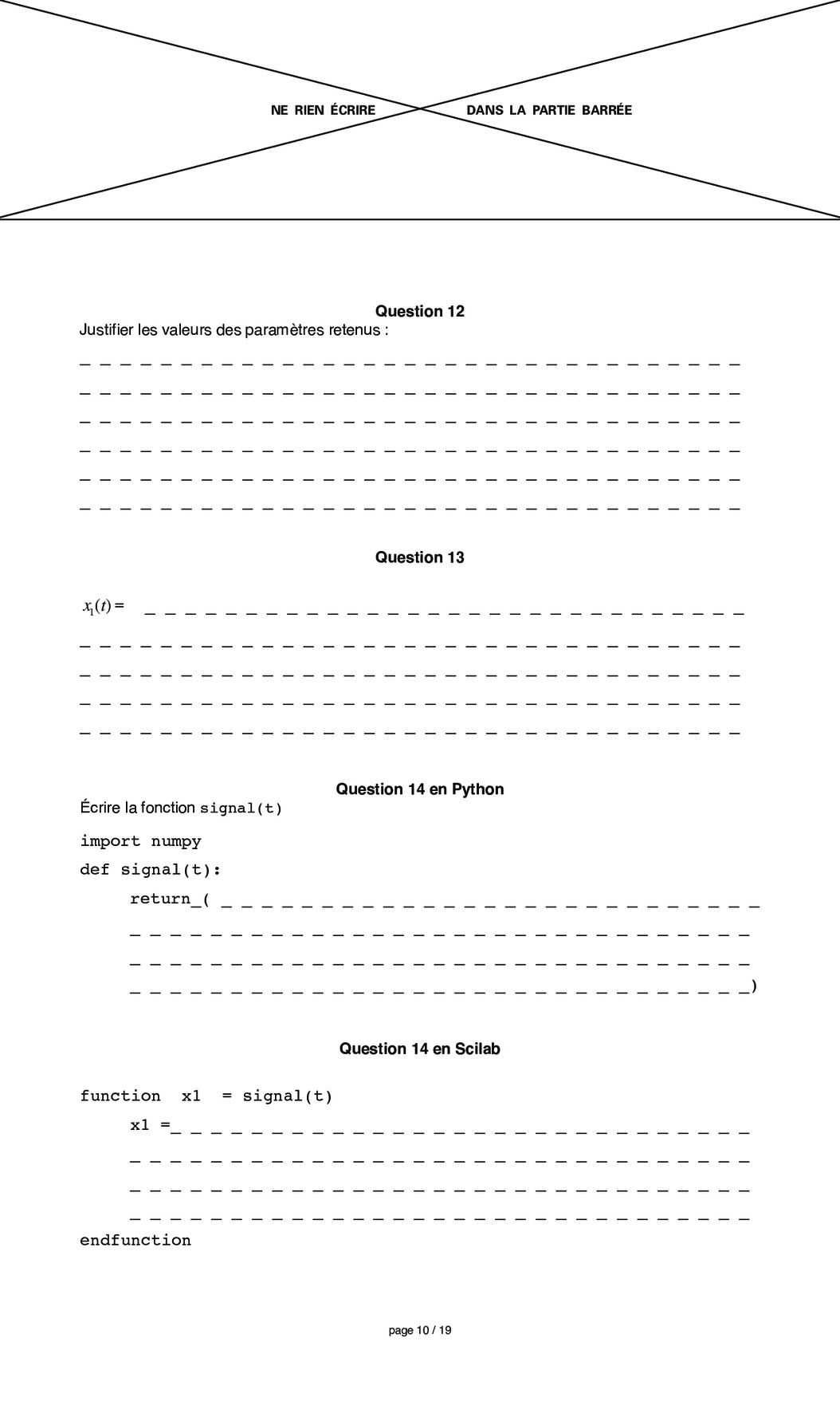 NE RIEN ÉCRIRE DANS LA PARTIE BARRÉE

Question 12
Justifier les valeurs des paramètres retenus :

Question 13

$x_1(t) =$

Question 14 en Python
Écrire la fonction signal(t)

import numpy
def signal(t):
    return_(
    )

Question 14 en Scilab

function  x1  = signal(t)
    x1 =
endfunction

page 10 / 19